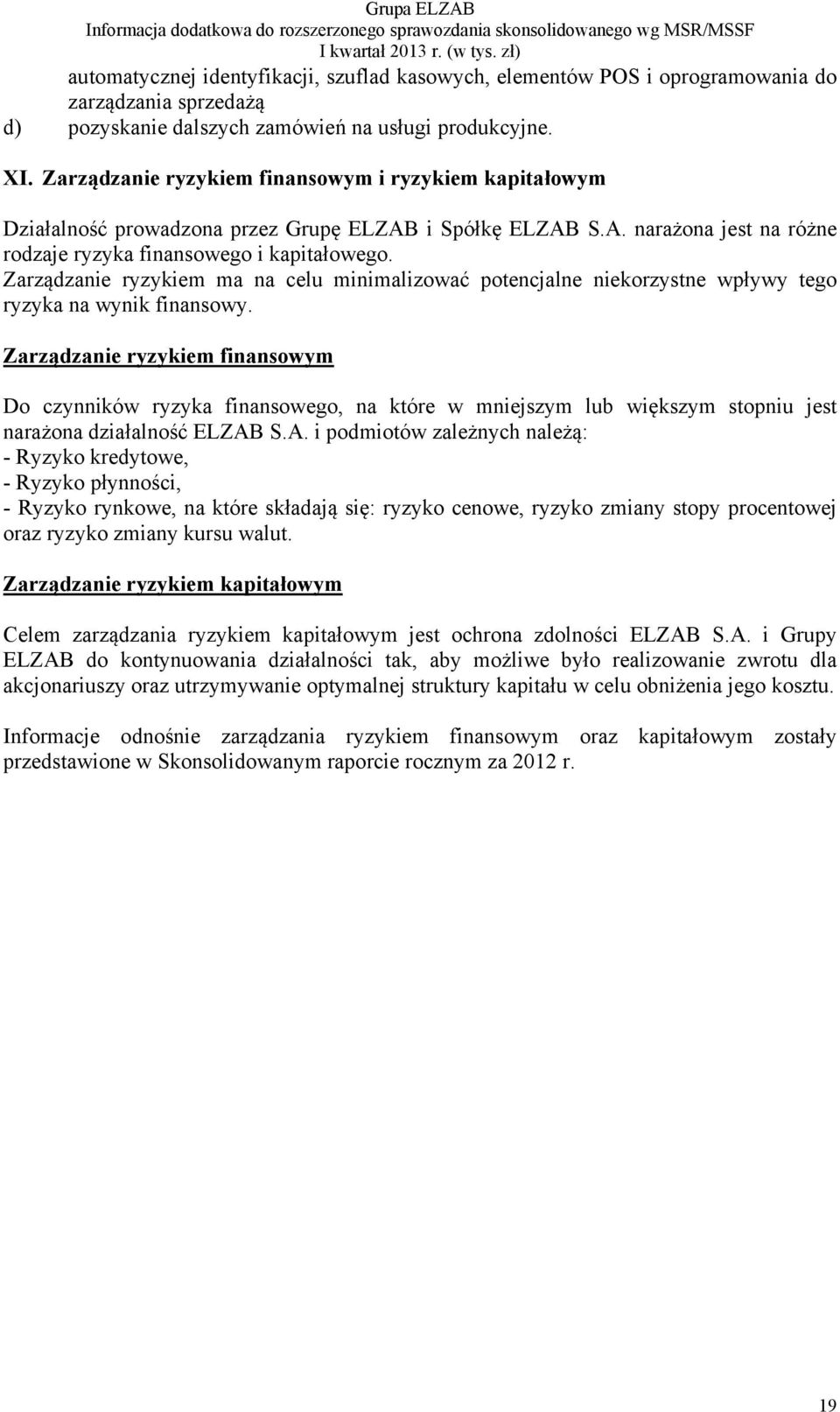 Grupa ELZAB
Informacja dodatkowa do rozszerzonego sprawozdania skonsolidowanego wg MSR/MSSF
I kwartał 2013 r. (w tys. zł)

automatycznej identyfikacji, szuflad kasowych, elementów POS i oprogramowania do zarządzania sprzedażą
d) pozyskanie dalszych zamówień na usługi produkcyjne.

XI. Zarządzanie ryzykiem finansowym i ryzykiem kapitałowym

Działalność prowadzona przez Grupę ELZAB i Spółkę ELZAB S.A. narażona jest na różne rodzaje ryzyka finansowego i kapitałowego. Zarządzanie ryzykiem ma na celu minimalizować potencjalne niekorzystne wpływy tego ryzyka na wynik finansowy.

Zarządzanie ryzykiem finansowym

Do czynników ryzyka finansowego, na które w mniejszym lub większym stopniu jest narażona działalność ELZAB S.A. i podmiotów zależnych należą:
- Ryzyko kredytowe,
- Ryzyko płynności,
- Ryzyko rynkowe, na które składają się: ryzyko cenowe, ryzyko zmiany stopy procentowej oraz ryzyko zmiany kursu walut.

Zarządzanie ryzykiem kapitałowym

Celem zarządzania ryzykiem kapitałowym jest ochrona zdolności ELZAB S.A. i Grupy ELZAB do kontynuowania działalności tak, aby możliwe było realizowanie zwrotu dla akcjonariuszy oraz utrzymywanie optymalnej struktury kapitału w celu obniżenia jego kosztu.

Informacje odnośnie zarządzania ryzykiem finansowym oraz kapitałowym zostały przedstawione w Skonsolidowanym raporcie rocznym za 2012 r.

19